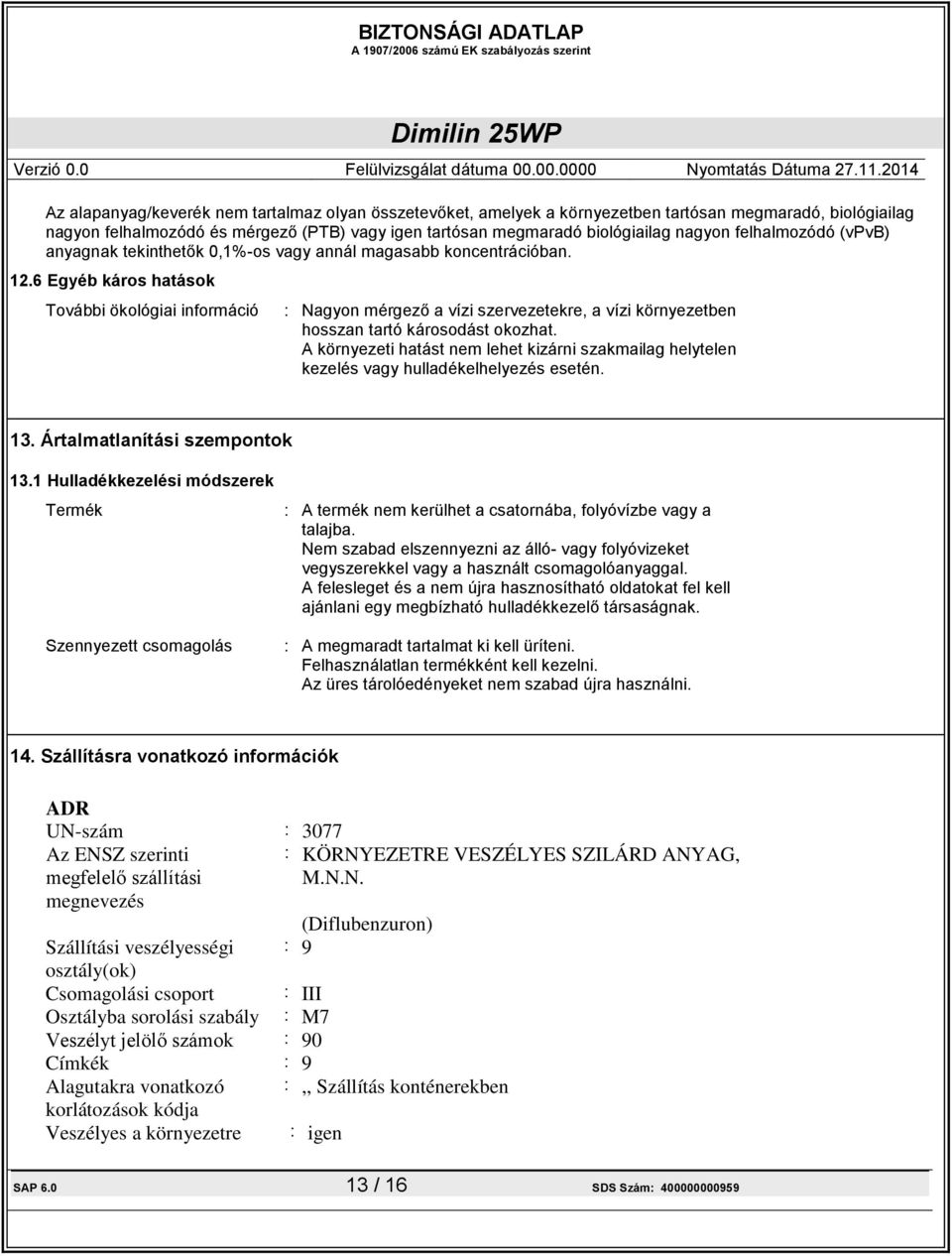 BIZTONSÁGI ADATLAP
A 1907/2006 számú EK szabályozás szerint

Dimilin 25WP

Verzió 0.0 Felülvizsgálat dátuma 00.00.0000 Nyomtatás Dátuma 27.11.2014

Az alapanyag/keverék nem tartalmaz olyan összetevőket, amelyek a környezetben tartósan megmaradó, biológiailag nagyon felhalmozódó és mérgező (PTB) vagy igen tartósan megmaradó biológiailag nagyon felhalmozódó (vPvB) anyagnak tekinthetők 0,1%-os vagy annál magasabb koncentrációban.

12.6 Egyéb káros hatások

További ökológiai információ : Nagyon mérgező a vízi szervezetekre, a vízi környezetben hosszan tartó károsodást okozhat. A környezeti hatást nem lehet kizárni szakmailag helytelen kezelés vagy hulladékelhelyezés esetén.

13. Ártalmatlanítási szempontok

13.1 Hulladékkezelési módszerek

Termék : A termék nem kerülhet a csatornába, folyóvízbe vagy a talajba. Nem szabad elszennyezni az álló- vagy folyóvizeket vegyszerekkel vagy a használt csomagolóanyaggal. A felesleget és a nem újra hasznosítható oldatokat fel kell ajánlani egy megbízható hulladékkezelő társaságnak.

Szennyezett csomagolás : A megmaradt tartalmat ki kell üríteni. Felhasználatlan termékként kell kezelni. Az üres tárolóedényeket nem szabad újra használni.

14. Szállításra vonatkozó információk

ADR
UN-szám : 3077
Az ENSZ szerinti megfelelő szállítási megnevezés : KÖRNYEZETRE VESZÉLYES SZILÁRD ANYAG, M.N.N. (Diflubenzuron)
Szállítási veszélyességi osztály(ok) : 9
Csomagolási csoport : III
Osztályba sorolási szabály : M7
Veszélyt jelölő számok : 90
Címkék : 9
Alagutakra vonatkozó korlátozások kódja : „ Szállítás konténerekben
Veszélyes a környezetre : igen

SAP 6.0 13 / 16 SDS Szám: 400000000959